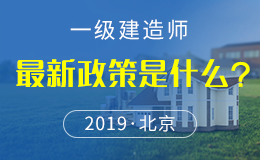 一级建造师
最新政策是什么？
2019·北京